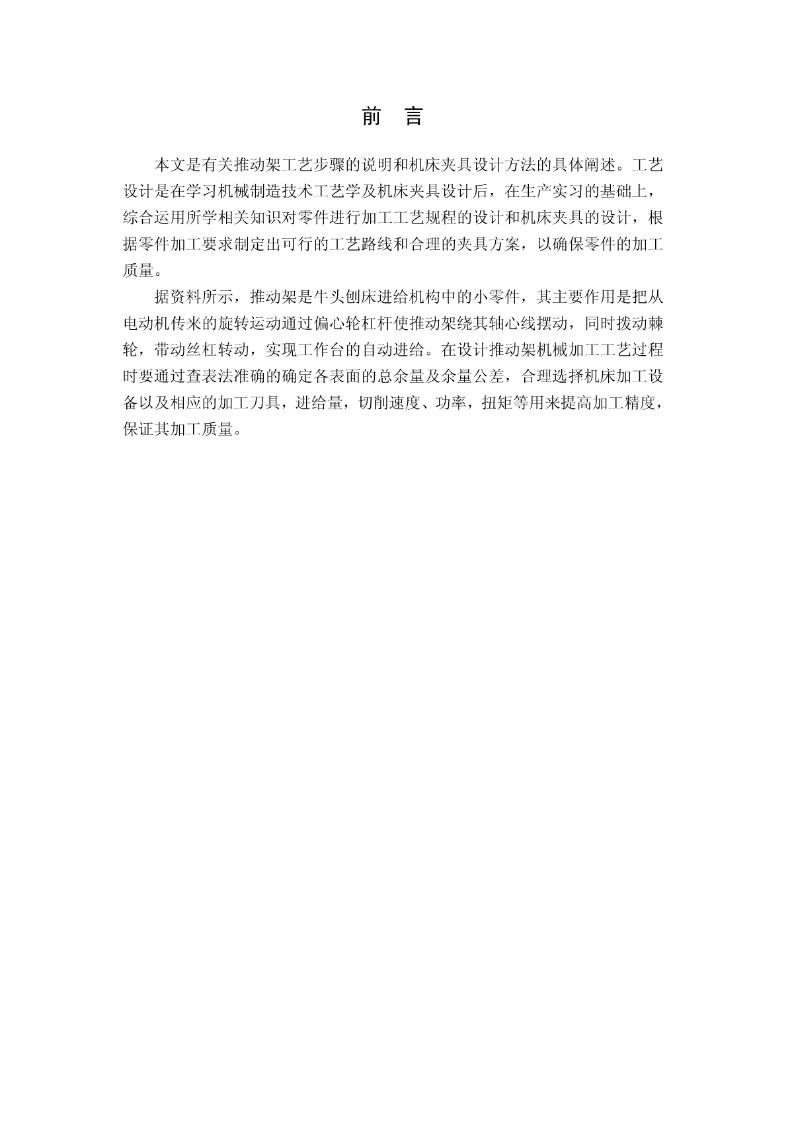 前　言

本文是有关推动架工艺步骤的说明和机床夹具设计方法的具体阐述。工艺设计是在学习机械制造技术工艺学及机床夹具设计后，在生产实习的基础上，综合运用所学相关知识对零件进行加工工艺规程的设计和机床夹具的设计，根据零件加工要求制定出可行的工艺路线和合理的夹具方案，以确保零件的加工质量。

据资料所示，推动架是牛头刨床进给机构中的小零件，其主要作用是把从电动机传来的旋转运动通过偏心轮杠杆使推动架绕其轴心线摆动，同时拨动棘轮，带动丝杠转动，实现工作台的自动进给。在设计推动架机械加工工艺过程时要通过查表法准确的确定各表面的总余量及余量公差，合理选择机床加工设备以及相应的加工刀具，进给量，切削速度、功率，扭矩等用来提高加工精度，保证其加工质量。